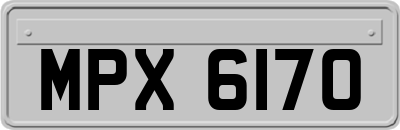 MPX 6170